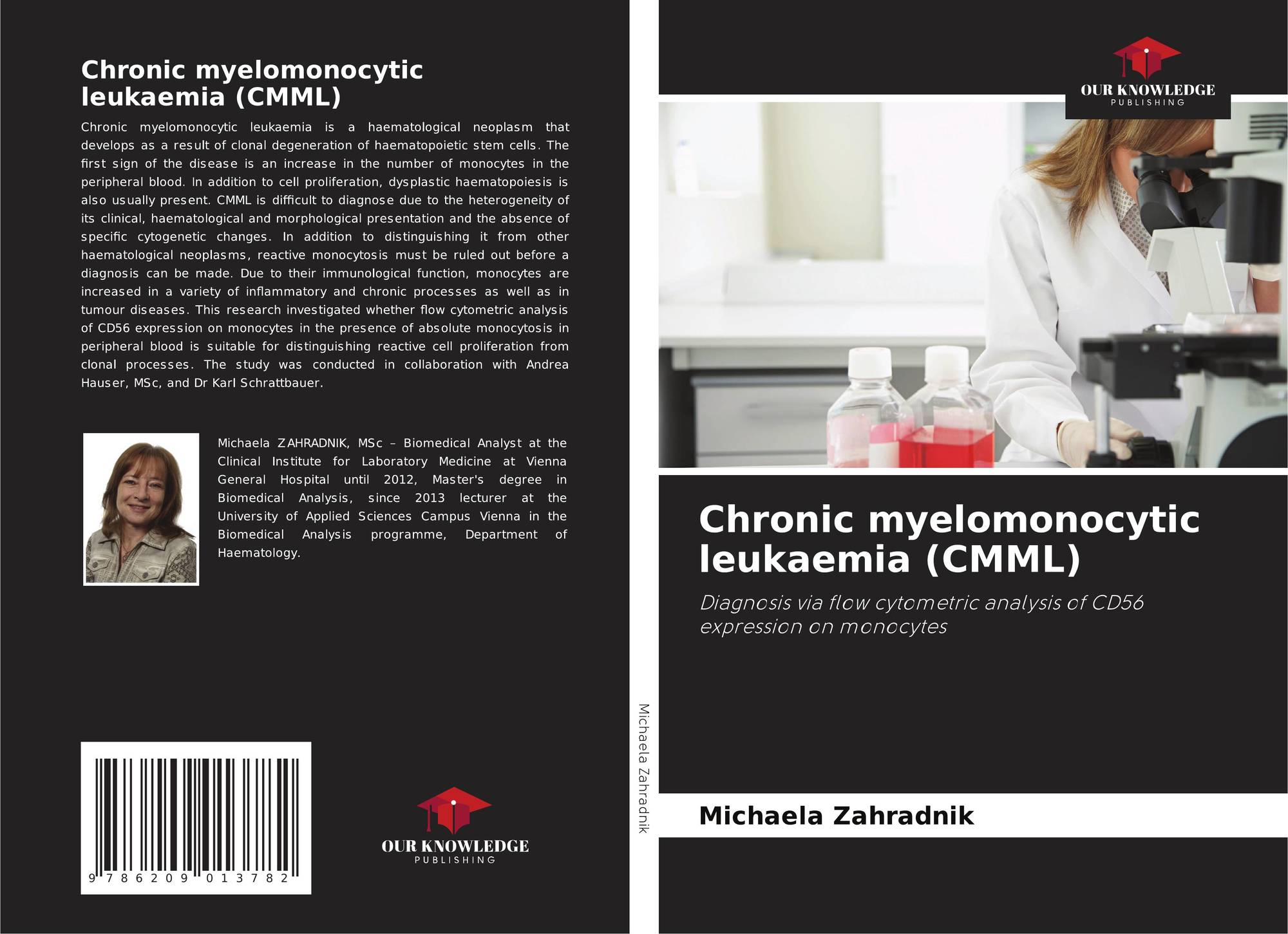 Chronic myelomonocytic leukaemia (CMML)

Chronic myelomonocytic leukaemia is a haematological neoplasm that develops as a result of clonal degeneration of haematopoietic stem cells. The first sign of the disease is an increase in the number of monocytes in the peripheral blood. In addition to cell proliferation, dysplastic haematopoiesis is also usually present. CMML is difficult to diagnose due to the heterogeneity of its clinical, haematological and morphological presentation and the absence of specific cytogenetic changes. In addition to distinguishing it from other haematological neoplasms, reactive monocytosis must be ruled out before a diagnosis can be made. Due to their immunological function, monocytes are increased in a variety of inflammatory and chronic processes as well as in tumour diseases. This research investigated whether flow cytometric analysis of CD56 expression on monocytes in the presence of absolute monocytosis in peripheral blood is suitable for distinguishing reactive cell proliferation from clonal processes. The study was conducted in collaboration with Andrea Hauser, MSc, and Dr Karl Schrattbauer.

Michaela ZAHRADNIK, MSc – Biomedical Analyst at the Clinical Institute for Laboratory Medicine at Vienna General Hospital until 2012, Master's degree in Biomedical Analysis, since 2013 lecturer at the University of Applied Sciences Campus Vienna in the Biomedical Analysis programme, Department of Haematology.

9 786209 013782

OUR KNOWLEDGE
PUBLISHING

Michaela Zahradnik

OUR KNOWLEDGE
PUBLISHING

Chronic myelomonocytic leukaemia (CMML)

Diagnosis via flow cytometric analysis of CD56 expression on monocytes

Michaela Zahradnik